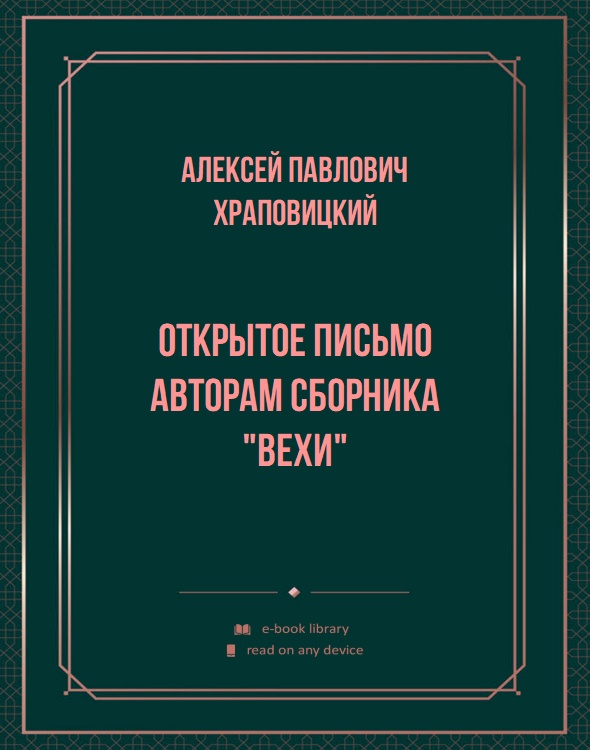 АЛЕКСЕЙ ПАВЛОВИЧ ХРАПОВИЦКИЙ

ОТКРЫТОЕ ПИСЬМО АВТОРАМ СБОРНИКА "ВЕХИ"

e-book library
read on any device